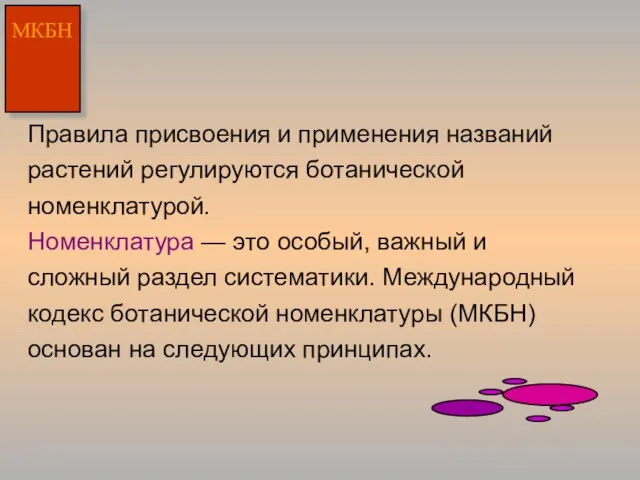 МКБН

Правила присвоения и применения названий растений регулируются ботанической номенклатурой.

Номенклатура — это особый, важный и сложный раздел систематики. Международный кодекс ботанической номенклатуры (МКБН) основан на следующих принципах.